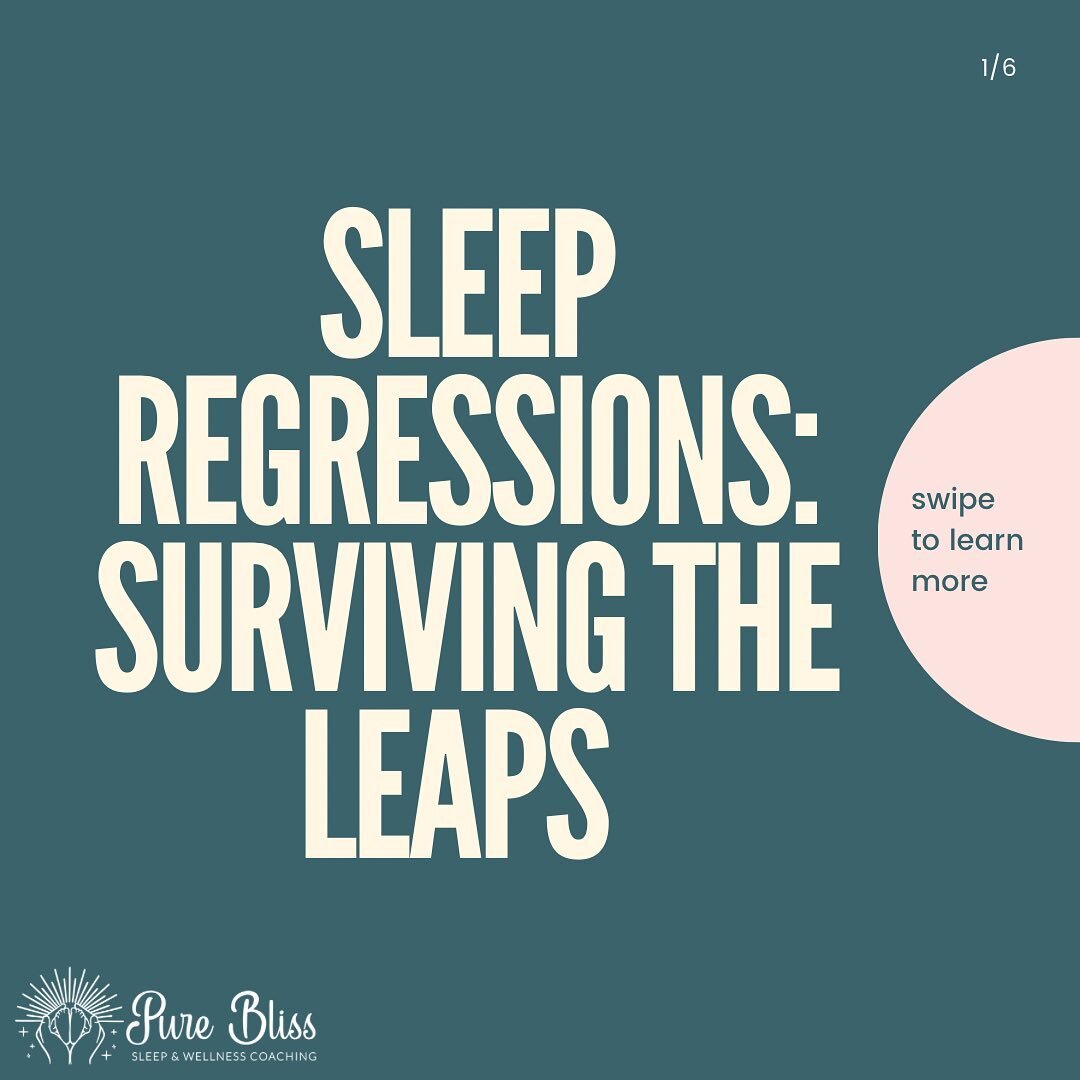 1/6

SLEEP REGRESSIONS: SURVIVING THE LEAPS

swipe to learn more

Pure Bliss
SLEEP & WELLNESS COACHING